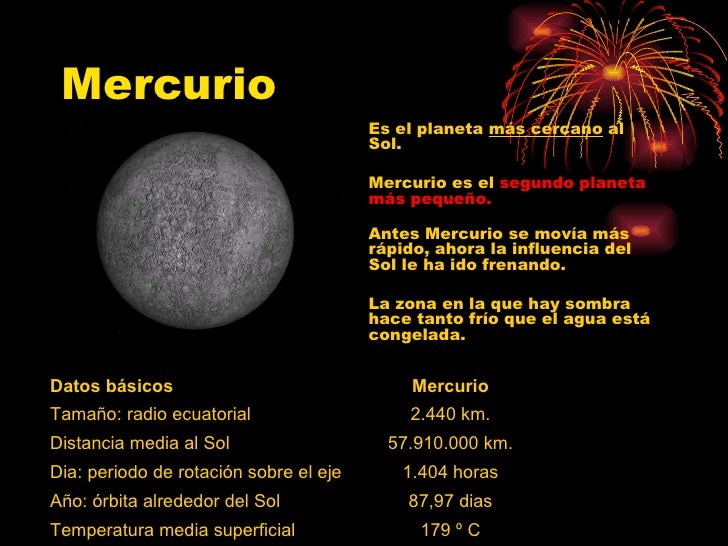 Mercurio

Es el planeta más cercano al Sol.

Mercurio es el segundo planeta más pequeño.

Antes Mercurio se movía más rápido, ahora la influencia del Sol le ha ido frenando.

La zona en la que hay sombra hace tanto frío que el agua está congelada.

| Datos básicos | Mercurio |
|---|---|
| Tamaño: radio ecuatorial | 2.440 km. |
| Distancia media al Sol | 57.910.000 km. |
| Dia: periodo de rotación sobre el eje | 1.404 horas |
| Año: órbita alrededor del Sol | 87,97 dias |
| Temperatura media superficial | 179 º C |